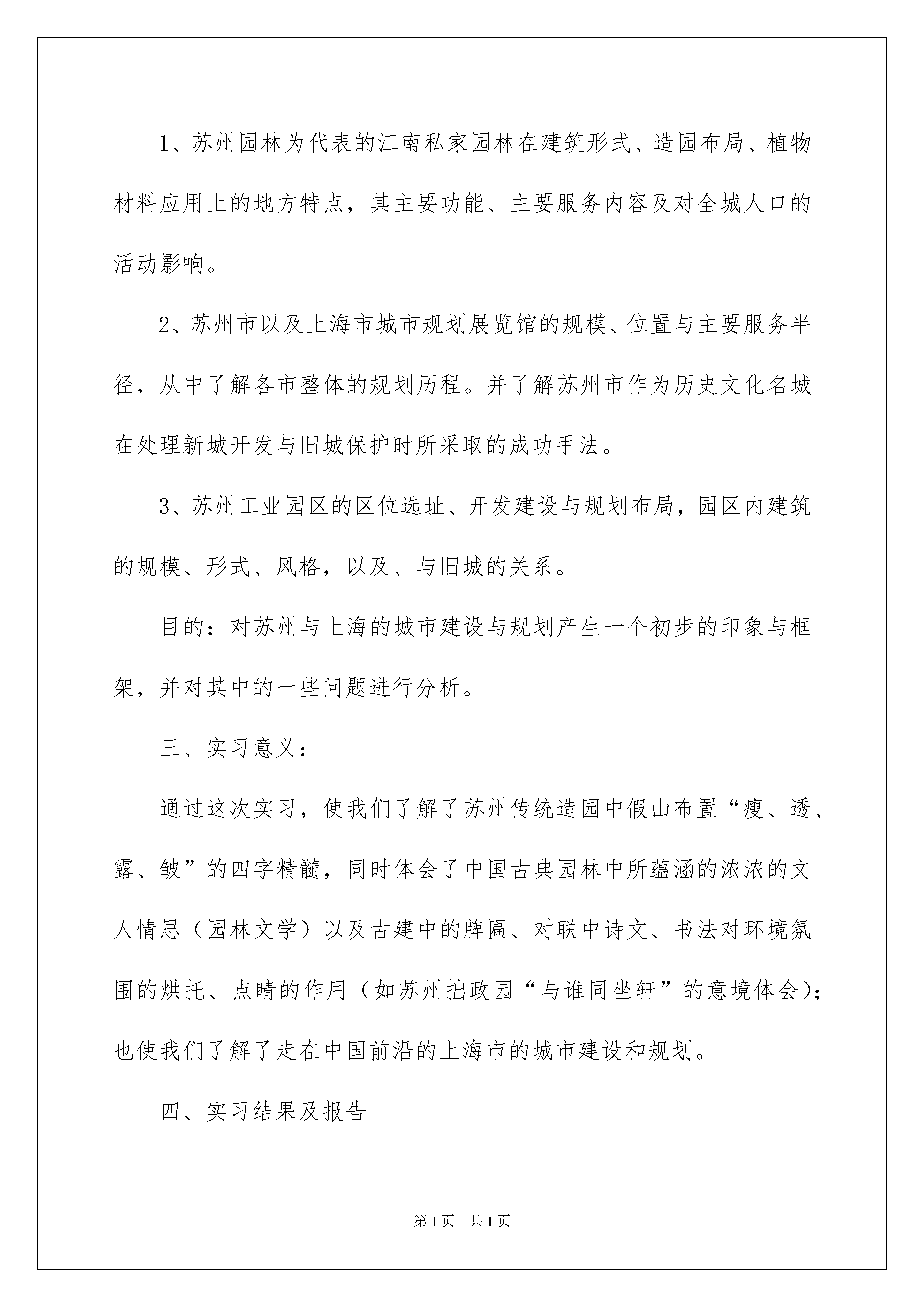 1、苏州园林为代表的江南私家园林在建筑形式、造园布局、植物材料应用上的地方特点，其主要功能、主要服务内容及对全城人口的活动影响。

2、苏州市以及上海市城市规划展览馆的规模、位置与主要服务半径，从中了解各市整体的规划历程。并了解苏州市作为历史文化名城在处理新城开发与旧城保护时所采取的成功手法。

3、苏州工业园区的区位选址、开发建设与规划布局，园区内建筑的规模、形式、风格，以及、与旧城的关系。

目的：对苏州与上海的城市建设与规划产生一个初步的印象与框架，并对其中的一些问题进行分析。

三、实习意义：

通过这次实习，使我们了解了苏州传统造园中假山布置“瘦、透、露、皱”的四字精髓，同时体会了中国古典园林中所蕴涵的浓浓的文人情思（园林文学）以及古建中的牌匾、对联中诗文、书法对环境氛围的烘托、点睛的作用（如苏州拙政园“与谁同坐轩”的意境体会)；也使我们了解了走在中国前沿的上海市的城市建设和规划。

四、实习结果及报告

第1页 共1页